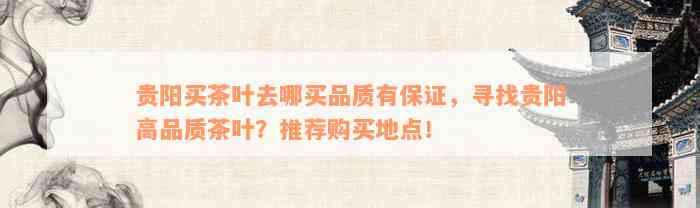 贵阳买茶叶去哪买品质有保证，寻找贵阳高品质茶叶？推荐购买地点！